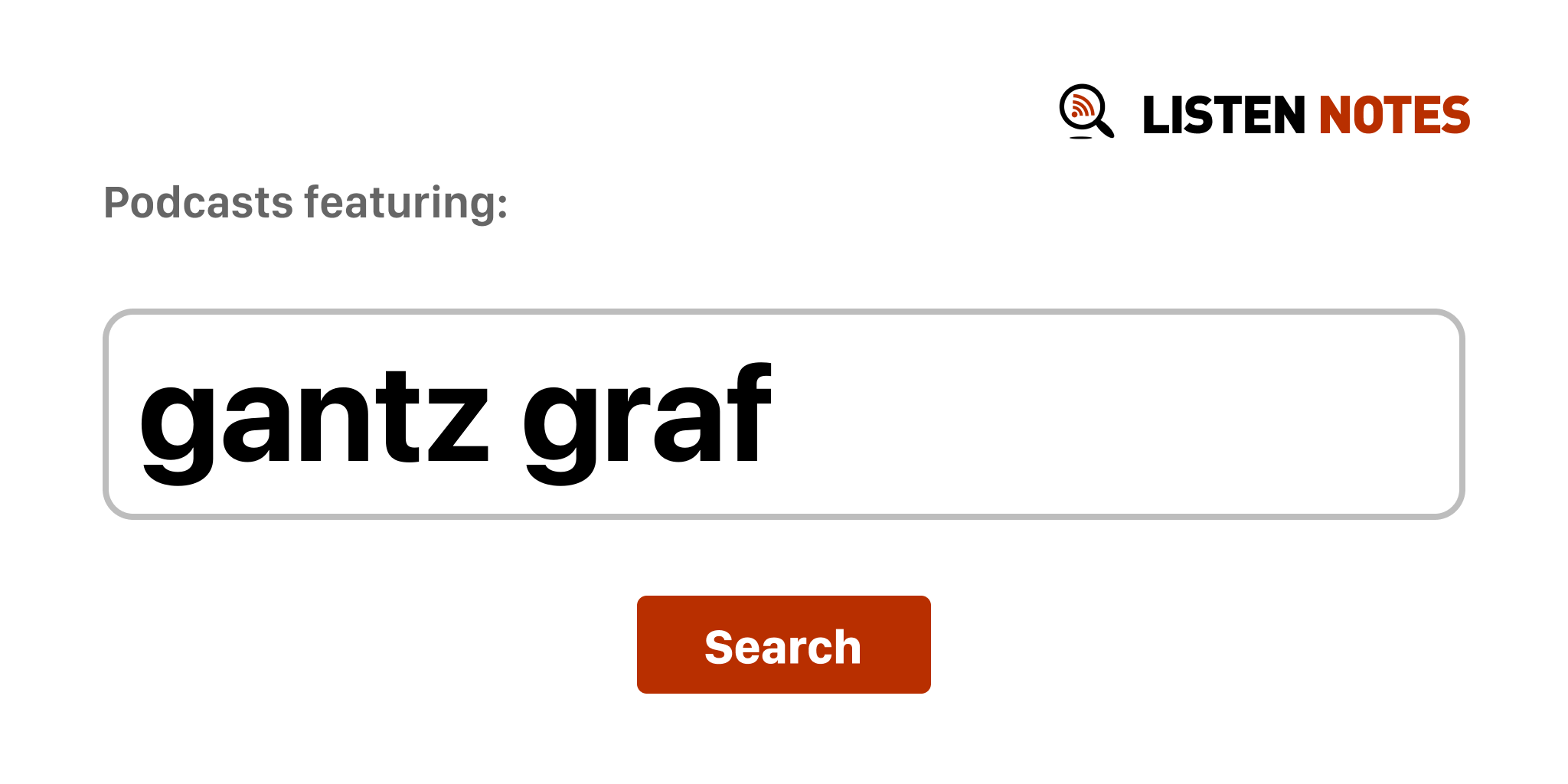 LISTEN NOTES

Podcasts featuring:

gantz graf

Search